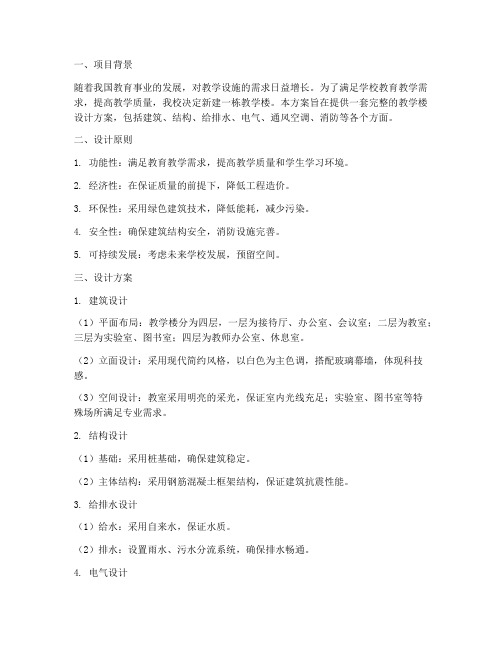 一、项目背景

随着我国教育事业的发展，对教学设施的需求日益增长。为了满足学校教育教学需求，提高教学质量，我校决定新建一栋教学楼。本方案旨在提供一套完整的教学楼设计方案，包括建筑、结构、给排水、电气、通风空调、消防等各个方面。

二、设计原则

1. 功能性：满足教育教学需求，提高教学质量和学生学习环境。

2. 经济性：在保证质量的前提下，降低工程造价。

3. 环保性：采用绿色建筑技术，降低能耗，减少污染。

4. 安全性：确保建筑结构安全，消防设施完善。

5. 可持续发展：考虑未来学校发展，预留空间。

三、设计方案

1. 建筑设计

（1）平面布局：教学楼分为四层，一层为接待厅、办公室、会议室；二层为教室；三层为实验室、图书室；四层为教师办公室、休息室。

（2）立面设计：采用现代简约风格，以白色为主色调，搭配玻璃幕墙，体现科技感。

（3）空间设计：教室采用明亮的采光，保证室内光线充足；实验室、图书室等特殊场所满足专业需求。

2. 结构设计

（1）基础：采用桩基础，确保建筑稳定。

（2）主体结构：采用钢筋混凝土框架结构，保证建筑抗震性能。

3. 给排水设计

（1）给水：采用自来水，保证水质。

（2）排水：设置雨水、污水分流系统，确保排水畅通。

4. 电气设计